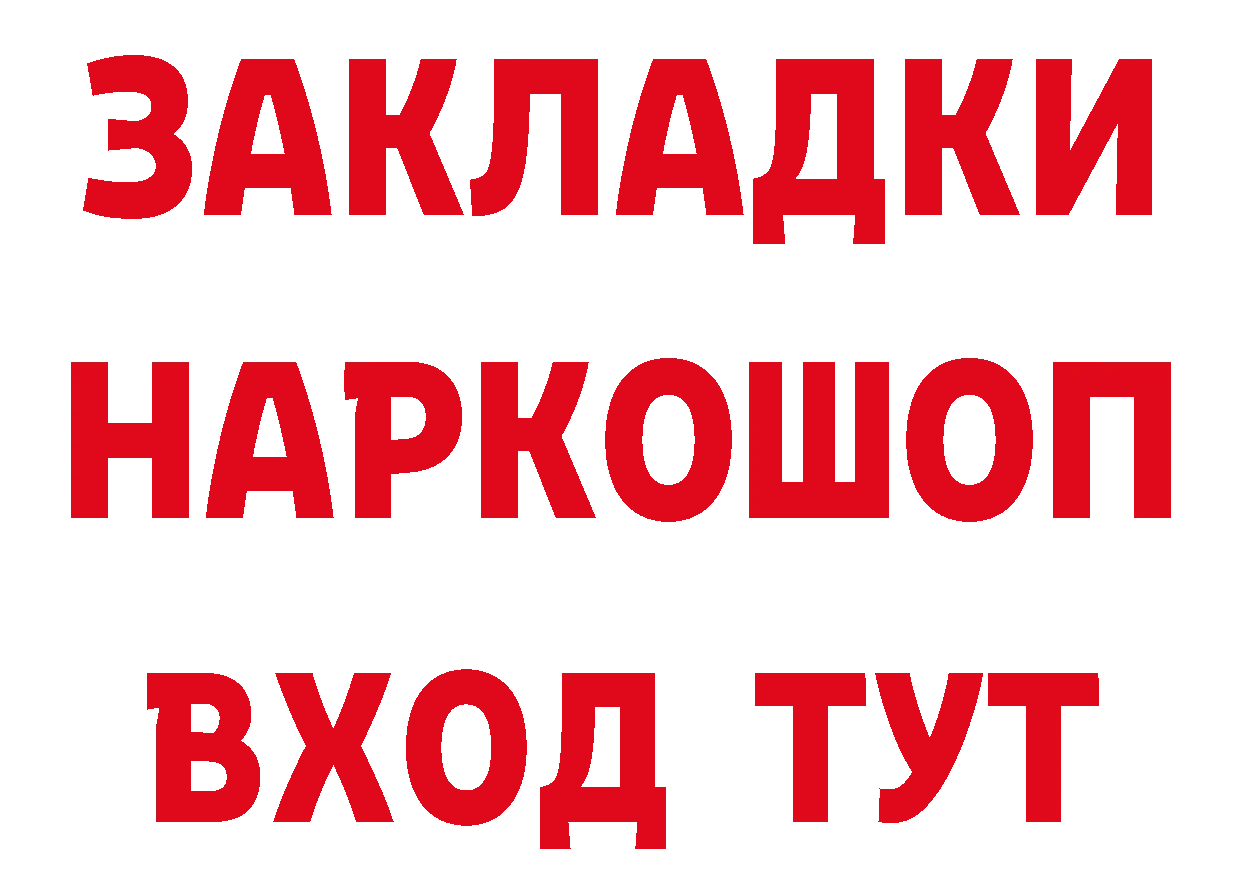 ЗАКЛАДКИ
НАРКОШОП
ВХОД ТУТ